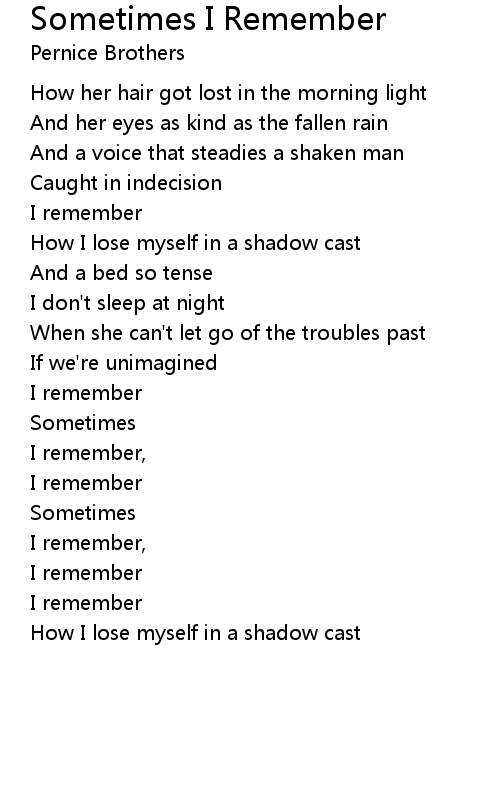 Sometimes I Remember
Pernice Brothers

How her hair got lost in the morning light
And her eyes as kind as the fallen rain
And a voice that steadies a shaken man
Caught in indecision
I remember
How I lose myself in a shadow cast
And a bed so tense
I don't sleep at night
When she can't let go of the troubles past
If we're unimagined
I remember
Sometimes
I remember,
I remember
Sometimes
I remember,
I remember
I remember
How I lose myself in a shadow cast